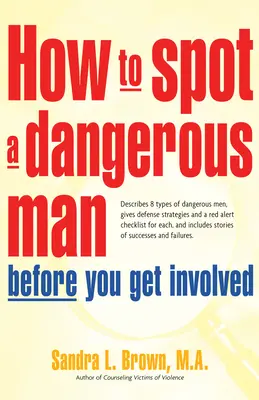 How to spot a dangerous man

Describes 8 types of dangerous men, gives defense strategies and a red alert checklist for each, and includes stories of successes and failures.

before you get involved

Sandra L. Brown, M.A.
Author of Counseling Victims of Violence